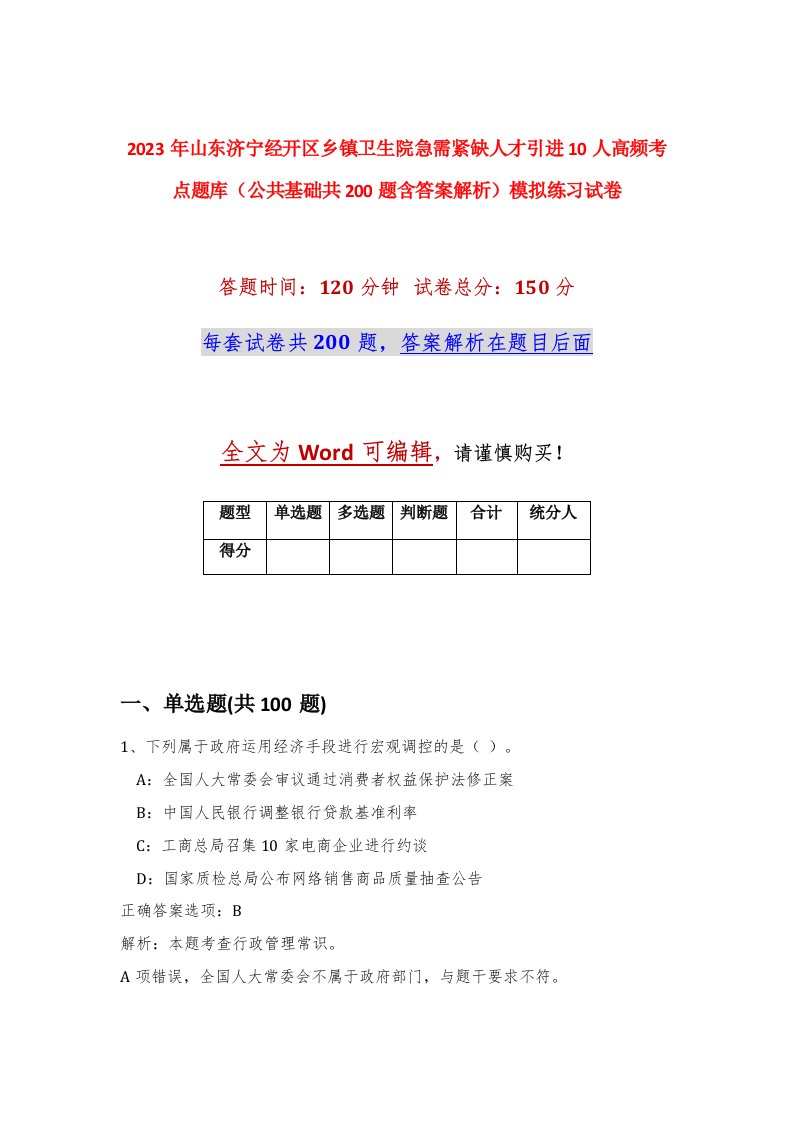 2023年山东济宁经开区乡镇卫生院急需紧缺人才引进10人高频考点题库（公共基础共200题含答案解析）模拟练习试卷

答题时间：120分钟 试卷总分：150分

每套试卷共200题，答案解析在题目后面

全文为Word可编辑，请谨慎购买！

| 题型 | 单选题 | 多选题 | 判断题 | 合计 | 统分人 |
|---|---|---|---|---|---|
| 得分 | | | | | |

一、单选题(共100题)

1、下列属于政府运用经济手段进行宏观调控的是（ ）。

A：全国人大常委会审议通过消费者权益保护法修正案

B：中国人民银行调整银行贷款基准利率

C：工商总局召集10家电商企业进行约谈

D：国家质检总局公布网络销售商品质量抽查公告

正确答案选项：B

解析：本题考查行政管理常识。

A项错误，全国人大常委会不属于政府部门，与题干要求不符。